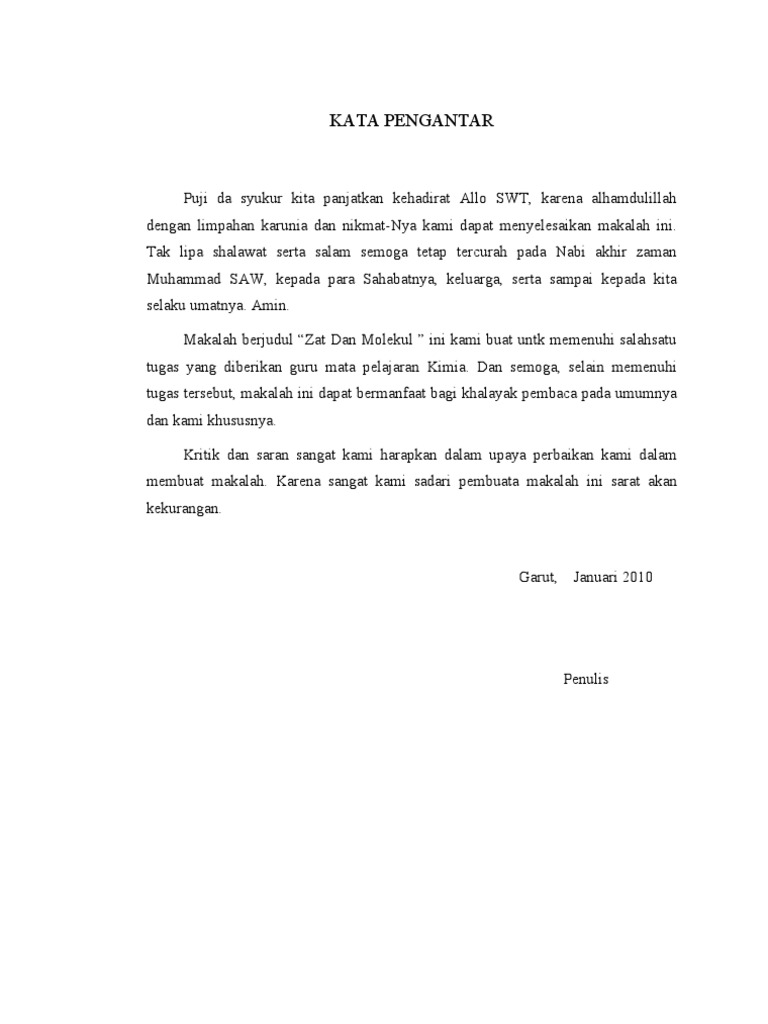 KATA PENGANTAR

Puji da syukur kita panjatkan kehadirat Allo SWT, karena alhamdulillah dengan limpahan karunia dan nikmat-Nya kami dapat menyelesaikan makalah ini. Tak lipa shalawat serta salam semoga tetap tercurah pada Nabi akhir zaman Muhammad SAW, kepada para Sahabatnya, keluarga, serta sampai kepada kita selaku umatnya. Amin.

Makalah berjudul “Zat Dan Molekul ” ini kami buat untk memenuhi salahsatu tugas yang diberikan guru mata pelajaran Kimia. Dan semoga, selain memenuhi tugas tersebut, makalah ini dapat bermanfaat bagi khalayak pembaca pada umumnya dan kami khususnya.

Kritik dan saran sangat kami harapkan dalam upaya perbaikan kami dalam membuat makalah. Karena sangat kami sadari pembuata makalah ini sarat akan kekurangan.

Garut, Januari 2010

Penulis